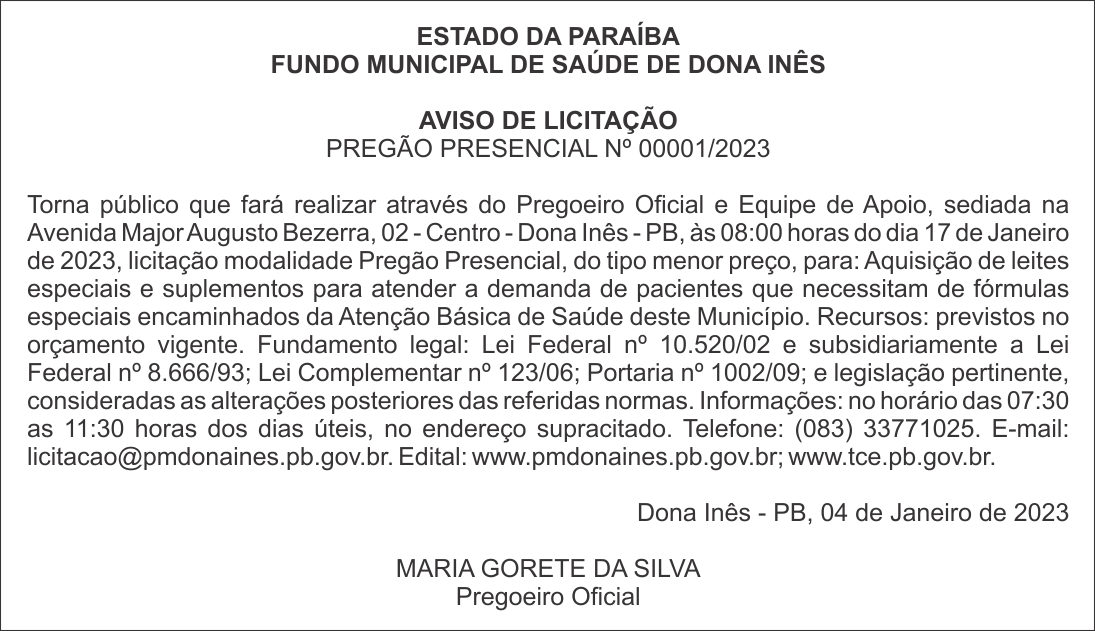 ESTADO DA PARAÍBA
FUNDO MUNICIPAL DE SAÚDE DE DONA INÊS

AVISO DE LICITAÇÃO
PREGÃO PRESENCIAL Nº 00001/2023

Torna público que fará realizar através do Pregoeiro Oficial e Equipe de Apoio, sediada na Avenida Major Augusto Bezerra, 02 - Centro - Dona Inês - PB, às 08:00 horas do dia 17 de Janeiro de 2023, licitação modalidade Pregão Presencial, do tipo menor preço, para: Aquisição de leites especiais e suplementos para atender a demanda de pacientes que necessitam de fórmulas especiais encaminhados da Atenção Básica de Saúde deste Município. Recursos: previstos no orçamento vigente. Fundamento legal: Lei Federal nº 10.520/02 e subsidiariamente a Lei Federal nº 8.666/93; Lei Complementar nº 123/06; Portaria nº 1002/09; e legislação pertinente, consideradas as alterações posteriores das referidas normas. Informações: no horário das 07:30 as 11:30 horas dos dias úteis, no endereço supracitado. Telefone: (083) 33771025. E-mail: licitacao@pmdonaines.pb.gov.br. Edital: www.pmdonaines.pb.gov.br; www.tce.pb.gov.br.

Dona Inês - PB, 04 de Janeiro de 2023

MARIA GORETE DA SILVA
Pregoeiro Oficial